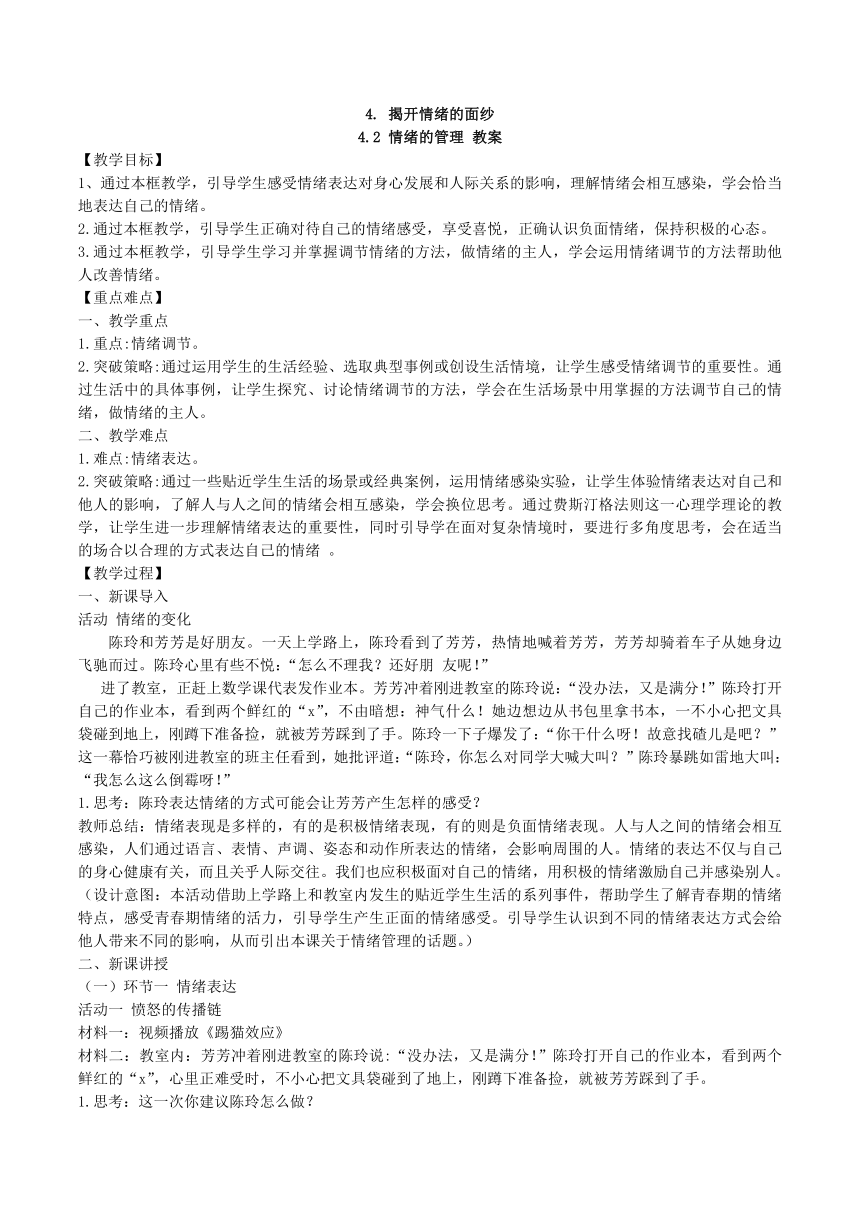 4. 揭开情绪的面纱
4.2 情绪的管理 教案

【教学目标】
1、通过本框教学，引导学生感受情绪表达对身心发展和人际关系的影响，理解情绪会相互感染，学会恰当地表达自己的情绪。
2.通过本框教学，引导学生正确对待自己的情绪感受，享受喜悦，正确认识负面情绪，保持积极的心态。
3.通过本框教学，引导学生学习并掌握调节情绪的方法，做情绪的主人，学会运用情绪调节的方法帮助他人改善情绪。

【重点难点】
一、教学重点
1.重点:情绪调节。
2.突破策略:通过运用学生的生活经验、选取典型事例或创设生活情境，让学生感受情绪调节的重要性。通过生活中的具体事例，让学生探究、讨论情绪调节的方法，学会在生活场景中用掌握的方法调节自己的情绪，做情绪的主人。
二、教学难点
1.难点:情绪表达。
2.突破策略:通过一些贴近学生生活的场景或经典案例，运用情绪感染实验，让学生体验情绪表达对自己和他人的影响，了解人与人之间的情绪会相互感染，学会换位思考。通过费斯汀格法则这一心理学理论的教学，让学生进一步理解情绪表达的重要性，同时引导学在面对复杂情境时，要进行多角度思考，会在适当的场合以合理的方式表达自己的情绪 。

【教学过程】
一、新课导入
活动 情绪的变化
陈玲和芳芳是好朋友。一天上学路上，陈玲看到了芳芳，热情地喊着芳芳，芳芳却骑着车子从她身边飞驰而过。陈玲心里有些不悦:“怎么不理我？还好朋 友呢!”
进了教室，正赶上数学课代表发作业本。芳芳冲着刚进教室的陈玲说:“没办法，又是满分!”陈玲打开自己的作业本，看到两个鲜红的“x”，不由暗想：神气什么！她边想边从书包里拿书本，一不小心把文具袋碰到地上，刚蹲下准备捡，就被芳芳踩到了手。陈玲一下子爆发了:“你干什么呀！故意找碴儿是吧？”这一幕恰巧被刚进教室的班主任看到，她批评道:“陈玲，你怎么对同学大喊大叫？”陈玲暴跳如雷地大叫:“我怎么这么倒霉呀!”
1.思考：陈玲表达情绪的方式可能会让芳芳产生怎样的感受？
教师总结：情绪表现是多样的，有的是积极情绪表现，有的则是负面情绪表现。人与人之间的情绪会相互感染，人们通过语言、表情、声调、姿态和动作所表达的情绪，会影响周围的人。情绪的表达不仅与自己的身心健康有关，而且关乎人际交往。我们也应积极面对自己的情绪，用积极的情绪激励自己并感染别人。
（设计意图：本活动借助上学路上和教室内发生的贴近学生生活的系列事件，帮助学生了解青春期的情绪特点，感受青春期情绪的活力，引导学生产生正面的情绪感受。引导学生认识到不同的情绪表达方式会给他人带来不同的影响，从而引出本课关于情绪管理的话题。）
二、新课讲授
（一）环节一 情绪表达
活动一 愤怒的传播链
材料一：视频播放《踢猫效应》
材料二：教室内：芳芳冲着刚进教室的陈玲说:“没办法，又是满分!”陈玲打开自己的作业本，看到两个鲜红的“x”，心里正难受时，不小心把文具袋碰到了地上，刚蹲下准备捡，就被芳芳踩到了手。
1.思考：这一次你建议陈玲怎么做？